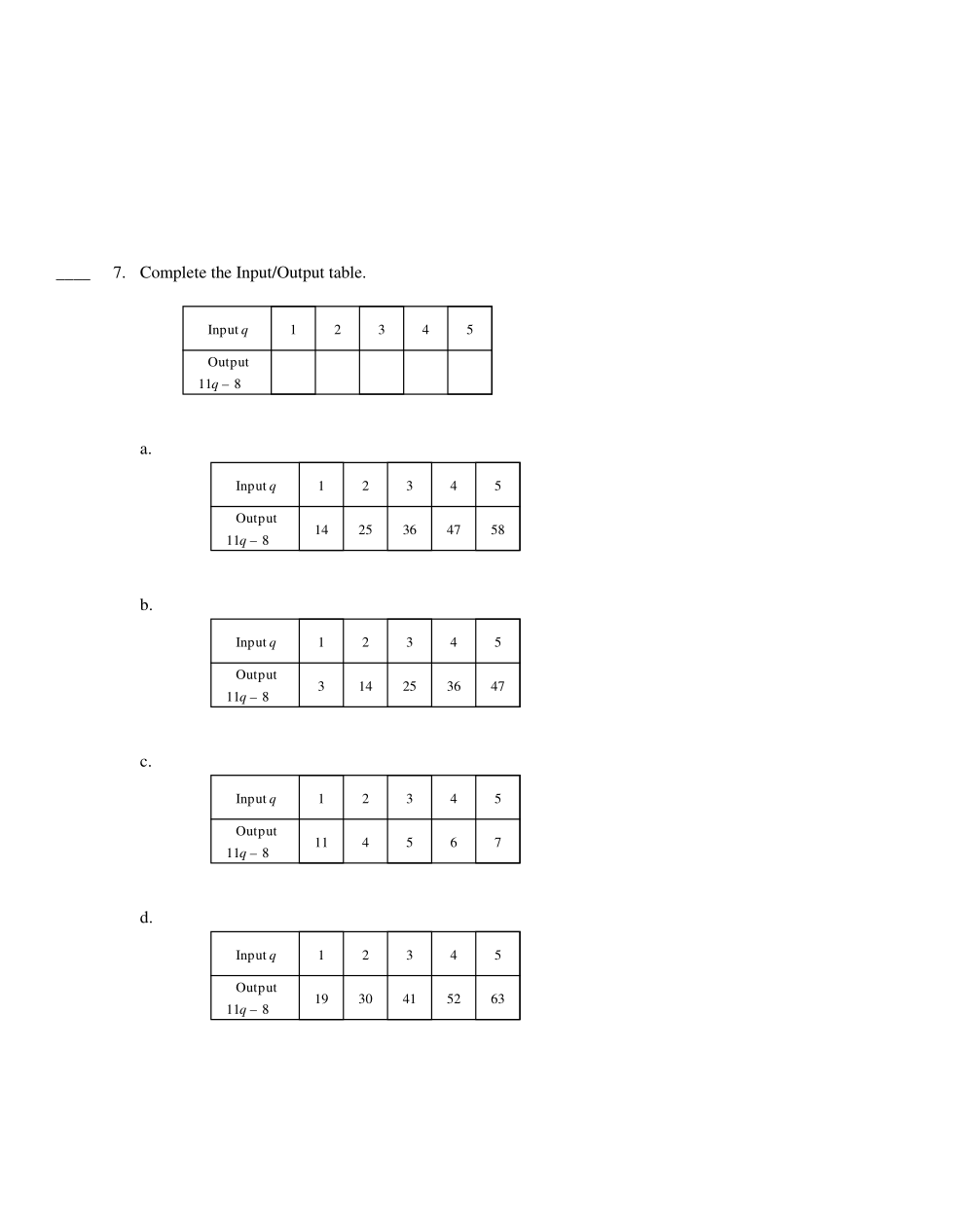 ____ 7. Complete the Input/Output table.

| Input $q$ | 1 | 2 | 3 | 4 | 5 |
|---|---|---|---|---|---|
| Output $11q - 8$ | | | | | |

a.

| Input $q$ | 1 | 2 | 3 | 4 | 5 |
|---|---|---|---|---|---|
| Output $11q - 8$ | 14 | 25 | 36 | 47 | 58 |

b.

| Input $q$ | 1 | 2 | 3 | 4 | 5 |
|---|---|---|---|---|---|
| Output $11q - 8$ | 3 | 14 | 25 | 36 | 47 |

c.

| Input $q$ | 1 | 2 | 3 | 4 | 5 |
|---|---|---|---|---|---|
| Output $11q - 8$ | 11 | 4 | 5 | 6 | 7 |

d.

| Input $q$ | 1 | 2 | 3 | 4 | 5 |
|---|---|---|---|---|---|
| Output $11q - 8$ | 19 | 30 | 41 | 52 | 63 |